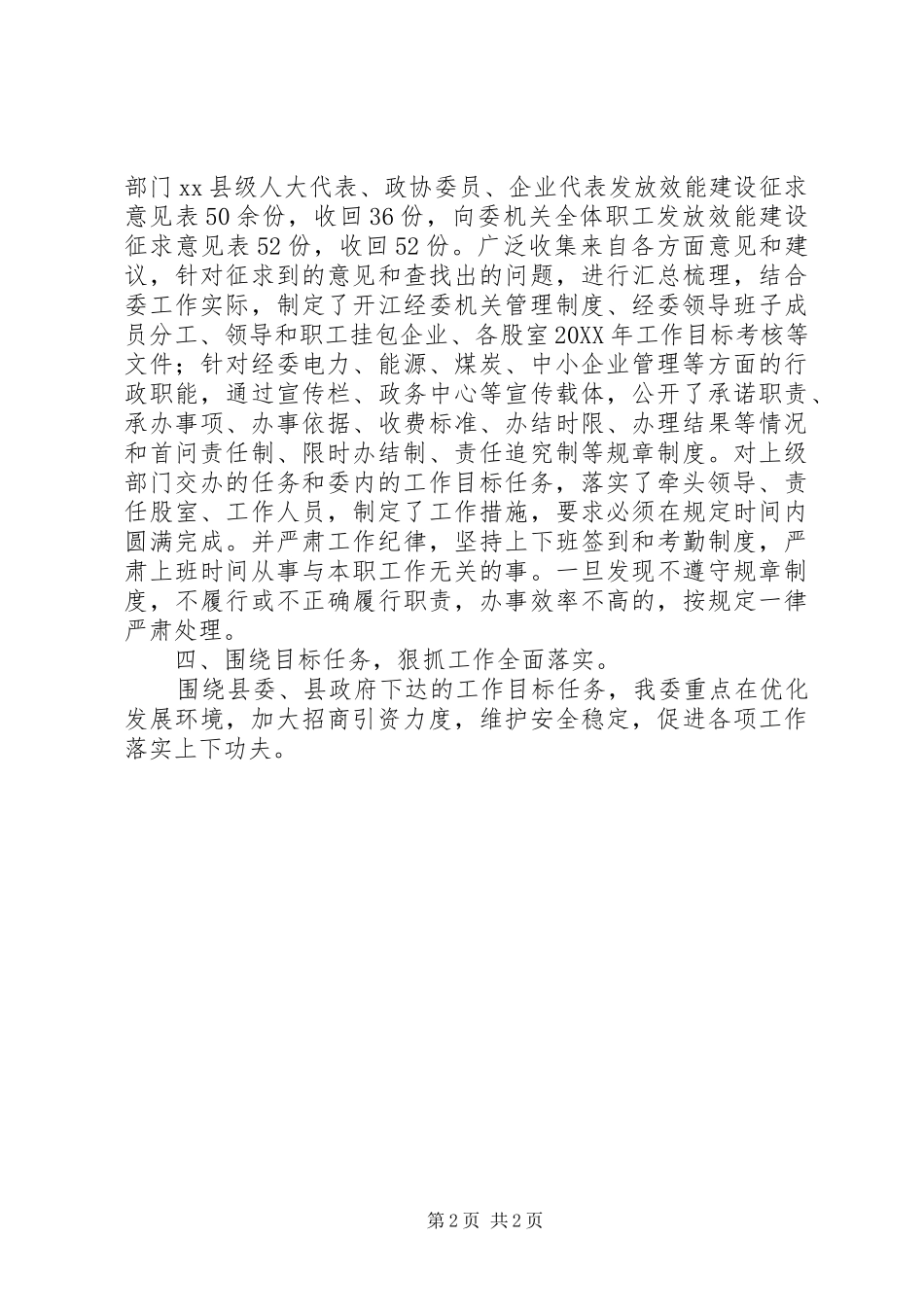 部门xx县级人大代表、政协委员、企业代表发放效能建设征求意见表50余份，收回36份，向委机关全体职工发放效能建设征求意见表52份，收回52份。广泛收集来自各方面意见和建议，针对征求到的意见和查找出的问题，进行汇总梳理，结合委工作实际，制定了开江经委机关管理制度、经委领导班子成员分工、领导和职工挂包企业、各股室20XX年工作目标考核等文件；针对经委电力、能源、煤炭、中小企业管理等方面的行政职能，通过宣传栏、政务中心等宣传载体，公开了承诺职责、承办事项、办事依据、收费标准、办结时限、办理结果等情况和首问责任制、限时办结制、责任追究制等规章制度。对上级部门交办的任务和委内的工作目标任务，落实了牵头领导、责任股室、工作人员，制定了工作措施，要求必须在规定时间内圆满完成。并严肃工作纪律，坚持上下班签到和考勤制度，严肃上班时间从事与本职工作无关的事。一旦发现不遵守规章制度，不履行或不正确履行职责，办事效率不高的，按规定一律严肃处理。

四、围绕目标任务，狠抓工作全面落实。

围绕县委、县政府下达的工作目标任务，我委重点在优化发展环境，加大招商引资力度，维护安全稳定，促进各项工作落实上下功夫。

第2页 共2页